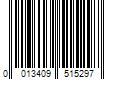 0 013409 515297